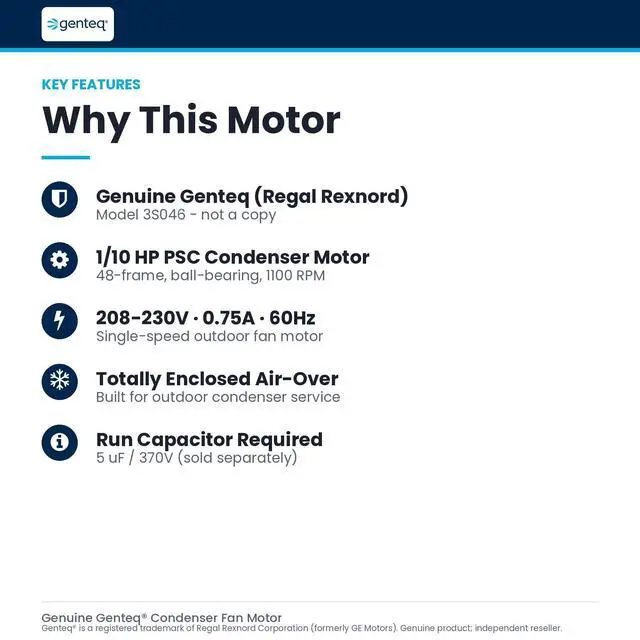 genteq®

KEY FEATURES

Why This Motor

Genuine Genteq (Regal Rexnord)
Model 3S046 - not a copy

1/10 HP PSC Condenser Motor
48-frame, ball-bearing, 1100 RPM

208-230V · 0.75A · 60Hz
Single-speed outdoor fan motor

Totally Enclosed Air-Over
Built for outdoor condenser service

Run Capacitor Required
5 uF / 370V (sold separately)

Genuine Genteq® Condenser Fan Motor
Genteq® is a registered trademark of Regal Rexnord Corporation (formerly GE Motors). Genuine product; independent reseller.